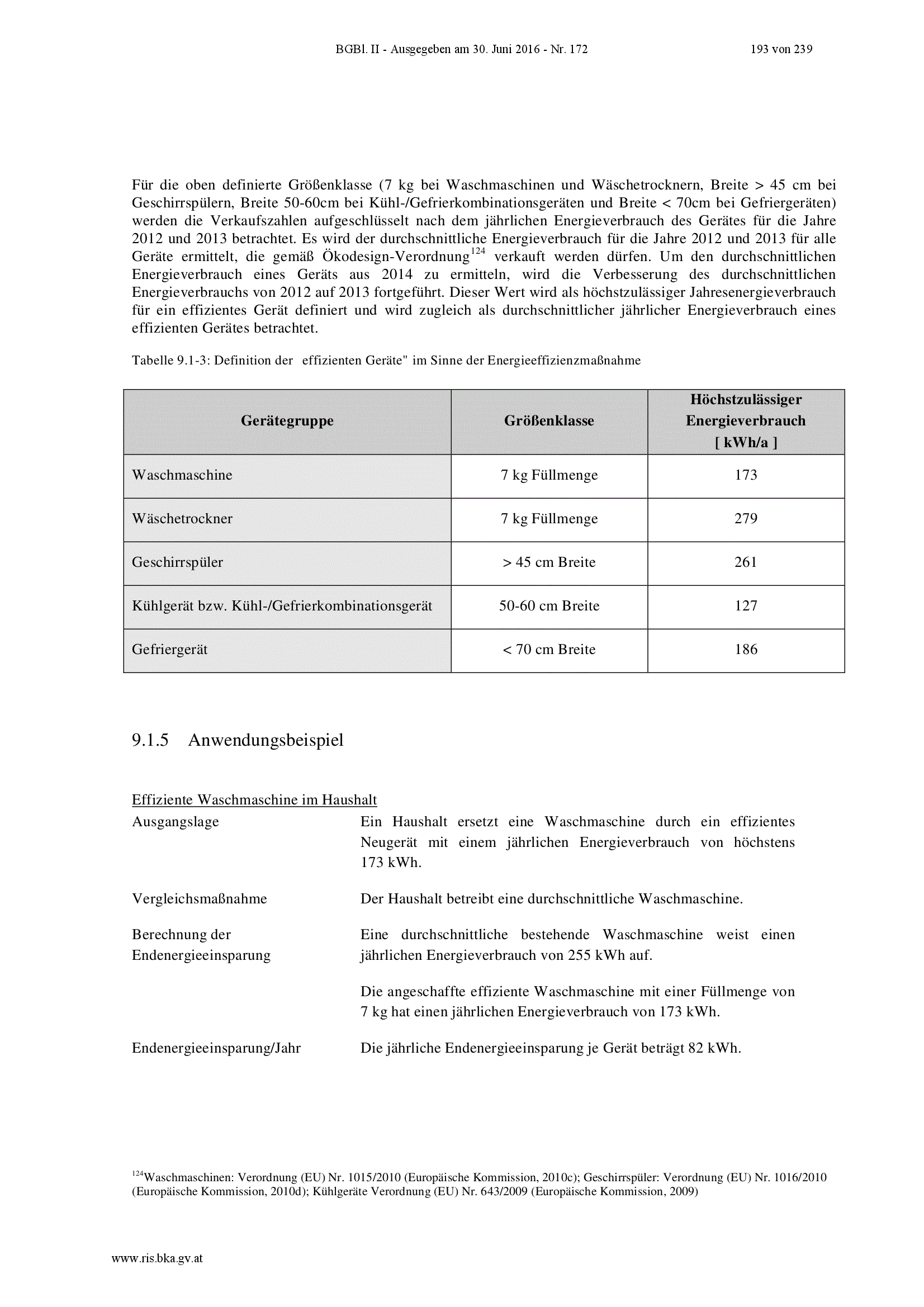 BGBl. II - Ausgegeben am 30. Juni 2016 - Nr. 172 193 von 239

Für die oben definierte Größenklasse (7 kg bei Waschmaschinen und Wäschetrocknern, Breite > 45 cm bei Geschirrspülern, Breite 50-60cm bei Kühl-/Gefrierkombinationsgeräten und Breite < 70cm bei Gefriergeräten) werden die Verkaufszahlen aufgeschlüsselt nach dem jährlichen Energieverbrauch des Gerätes für die Jahre 2012 und 2013 betrachtet. Es wird der durchschnittliche Energieverbrauch für die Jahre 2012 und 2013 für alle Geräte ermittelt, die gemäß Ökodesign-Verordnung$^{124}$ verkauft werden dürfen. Um den durchschnittlichen Energieverbrauch eines Geräts aus 2014 zu ermitteln, wird die Verbesserung des durchschnittlichen Energieverbrauchs von 2012 auf 2013 fortgeführt. Dieser Wert wird als höchstzulässiger Jahresenergieverbrauch für ein effizientes Gerät definiert und wird zugleich als durchschnittlicher jährlicher Energieverbrauch eines effizienten Gerätes betrachtet.

Tabelle 9.1-3: Definition der effizienten Geräte" im Sinne der Energieeffizienzmaßnahme

| Gerätegruppe | Größenklasse | Höchstzulässiger Energieverbrauch [ kWh/a ] |
|---|---|---|
| Waschmaschine | 7 kg Füllmenge | 173 |
| Wäschetrockner | 7 kg Füllmenge | 279 |
| Geschirrspüler | > 45 cm Breite | 261 |
| Kühlgerät bzw. Kühl-/Gefrierkombinationsgerät | 50-60 cm Breite | 127 |
| Gefriergerät | < 70 cm Breite | 186 |

9.1.5 Anwendungsbeispiel

Effiziente Waschmaschine im Haushalt

Ausgangslage
Ein Haushalt ersetzt eine Waschmaschine durch ein effizientes Neugerät mit einem jährlichen Energieverbrauch von höchstens 173 kWh.

Vergleichsmaßnahme
Der Haushalt betreibt eine durchschnittliche Waschmaschine.

Berechnung der Endenergieeinsparung
Eine durchschnittliche bestehende Waschmaschine weist einen jährlichen Energieverbrauch von 255 kWh auf.

Die angeschaffte effiziente Waschmaschine mit einer Füllmenge von 7 kg hat einen jährlichen Energieverbrauch von 173 kWh.

Endenergieeinsparung/Jahr
Die jährliche Endenergieeinsparung je Gerät beträgt 82 kWh.

$^{124}$Waschmaschinen: Verordnung (EU) Nr. 1015/2010 (Europäische Kommission, 2010c); Geschirrspüler: Verordnung (EU) Nr. 1016/2010 (Europäische Kommission, 2010d); Kühlgeräte Verordnung (EU) Nr. 643/2009 (Europäische Kommission, 2009)

www.ris.bka.gv.at